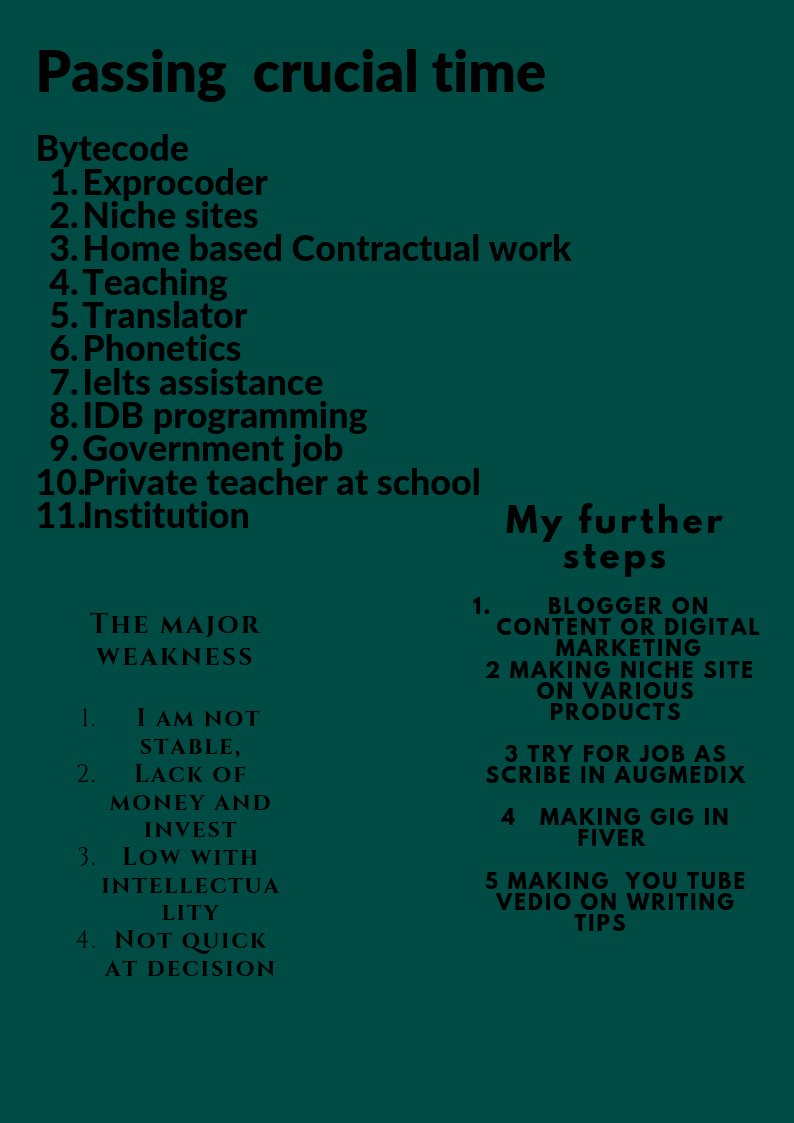 Passing crucial time

Bytecode
1. Exprocoder
2. Niche sites
3. Home based Contractual work
4. Teaching
5. Translator
6. Phonetics
7. Ielts assistance
8. IDB programming
9. Government job
10. Private teacher at school
11. Institution

The major weakness

1. I am not stable,
2. Lack of money and invest
3. Low with intellectuality
4. Not quick at decision

My further steps

1. BLOGGER ON CONTENT OR DIGITAL MARKETING
2 MAKING NICHE SITE ON VARIOUS PRODUCTS

3 TRY FOR JOB AS SCRIBE IN AUGMEDIX

4 MAKING GIG IN FIVER

5 MAKING YOU TUBE VEDIO ON WRITING TIPS